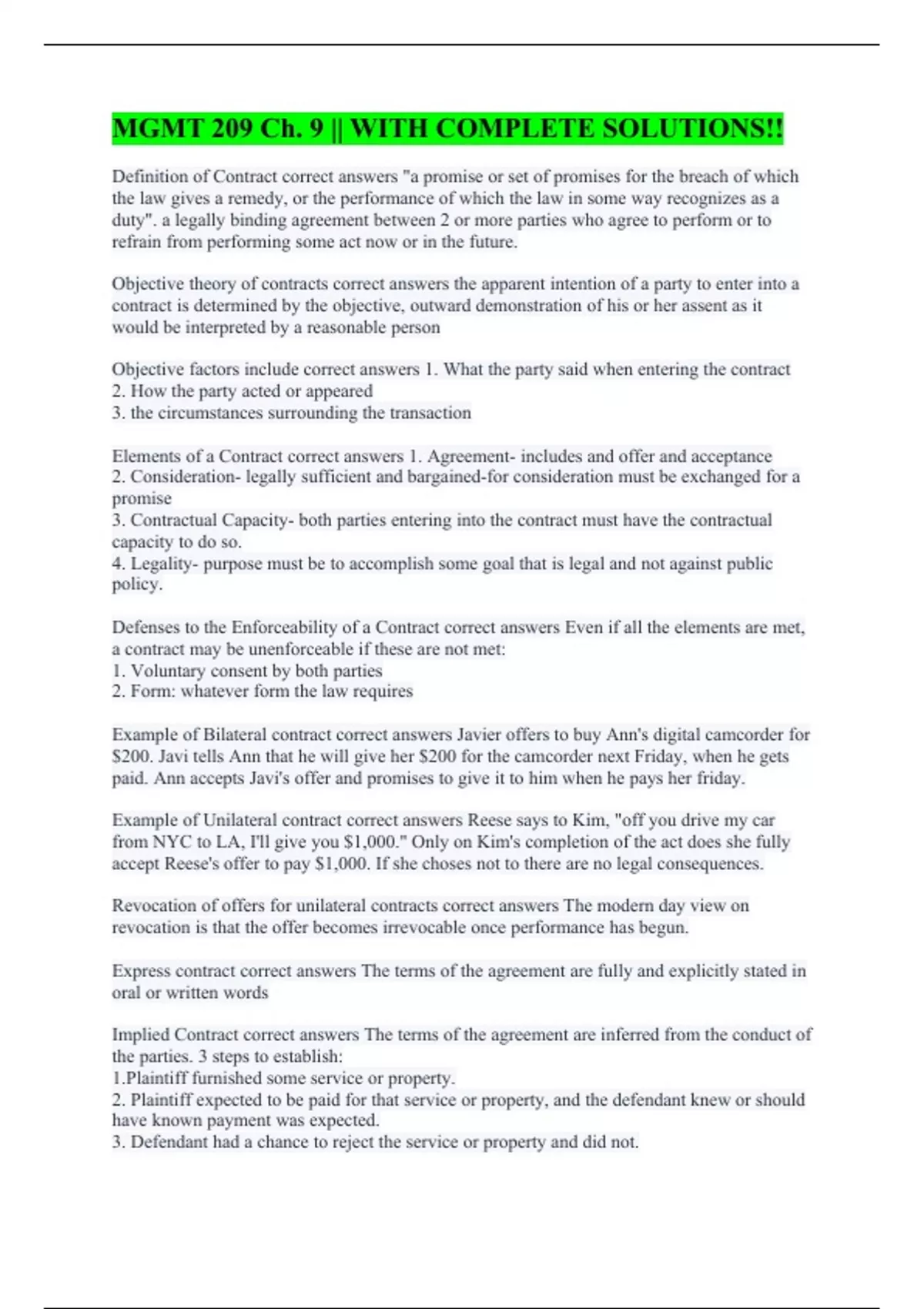 MGMT 209 Ch. 9 || WITH COMPLETE SOLUTIONS!!

Definition of Contract correct answers "a promise or set of promises for the breach of which the law gives a remedy, or the performance of which the law in some way recognizes as a duty". a legally binding agreement between 2 or more parties who agree to perform or to refrain from performing some act now or in the future.

Objective theory of contracts correct answers the apparent intention of a party to enter into a contract is determined by the objective, outward demonstration of his or her assent as it would be interpreted by a reasonable person

Objective factors include correct answers 1. What the party said when entering the contract
2. How the party acted or appeared
3. the circumstances surrounding the transaction

Elements of a Contract correct answers 1. Agreement- includes and offer and acceptance
2. Consideration- legally sufficient and bargained-for consideration must be exchanged for a promise
3. Contractual Capacity- both parties entering into the contract must have the contractual capacity to do so.
4. Legality- purpose must be to accomplish some goal that is legal and not against public policy.

Defenses to the Enforceability of a Contract correct answers Even if all the elements are met, a contract may be unenforceable if these are not met:
1. Voluntary consent by both parties
2. Form: whatever form the law requires

Example of Bilateral contract correct answers Javier offers to buy Ann's digital camcorder for $200. Javi tells Ann that he will give her $200 for the camcorder next Friday, when he gets paid. Ann accepts Javi's offer and promises to give it to him when he pays her friday.

Example of Unilateral contract correct answers Reese says to Kim, "off you drive my car from NYC to LA, I'll give you $1,000." Only on Kim's completion of the act does she fully accept Reese's offer to pay $1,000. If she choses not to there are no legal consequences.

Revocation of offers for unilateral contracts correct answers The modern day view on revocation is that the offer becomes irrevocable once performance has begun.

Express contract correct answers The terms of the agreement are fully and explicitly stated in oral or written words

Implied Contract correct answers The terms of the agreement are inferred from the conduct of the parties. 3 steps to establish:
1.Plaintiff furnished some service or property.
2. Plaintiff expected to be paid for that service or property, and the defendant knew or should have known payment was expected.
3. Defendant had a chance to reject the service or property and did not.